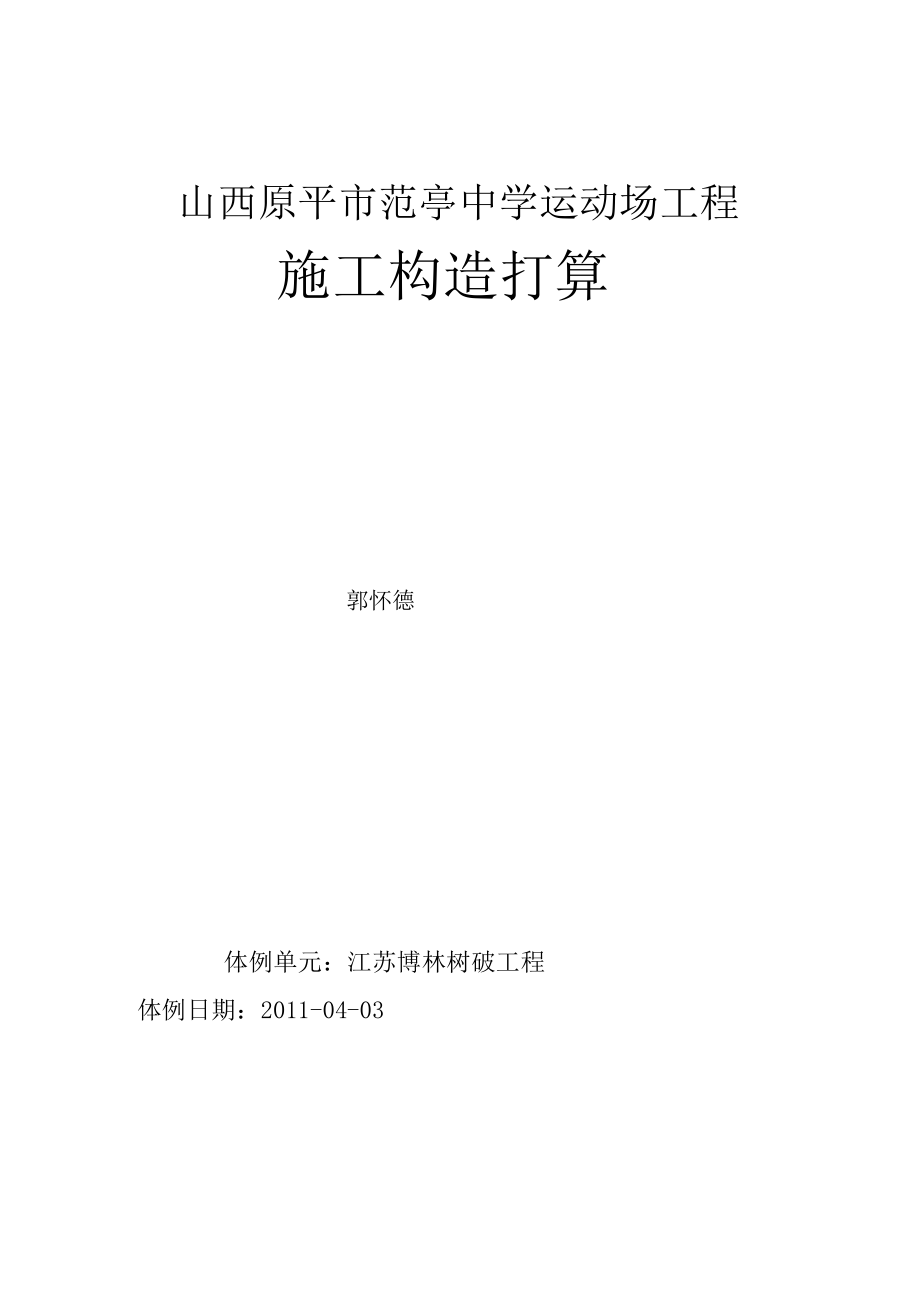 山西原平市范亭中学运动场工程

施工构造打算

郭怀德

体例单元：江苏博林树破工程

体例日期：2011-04-03